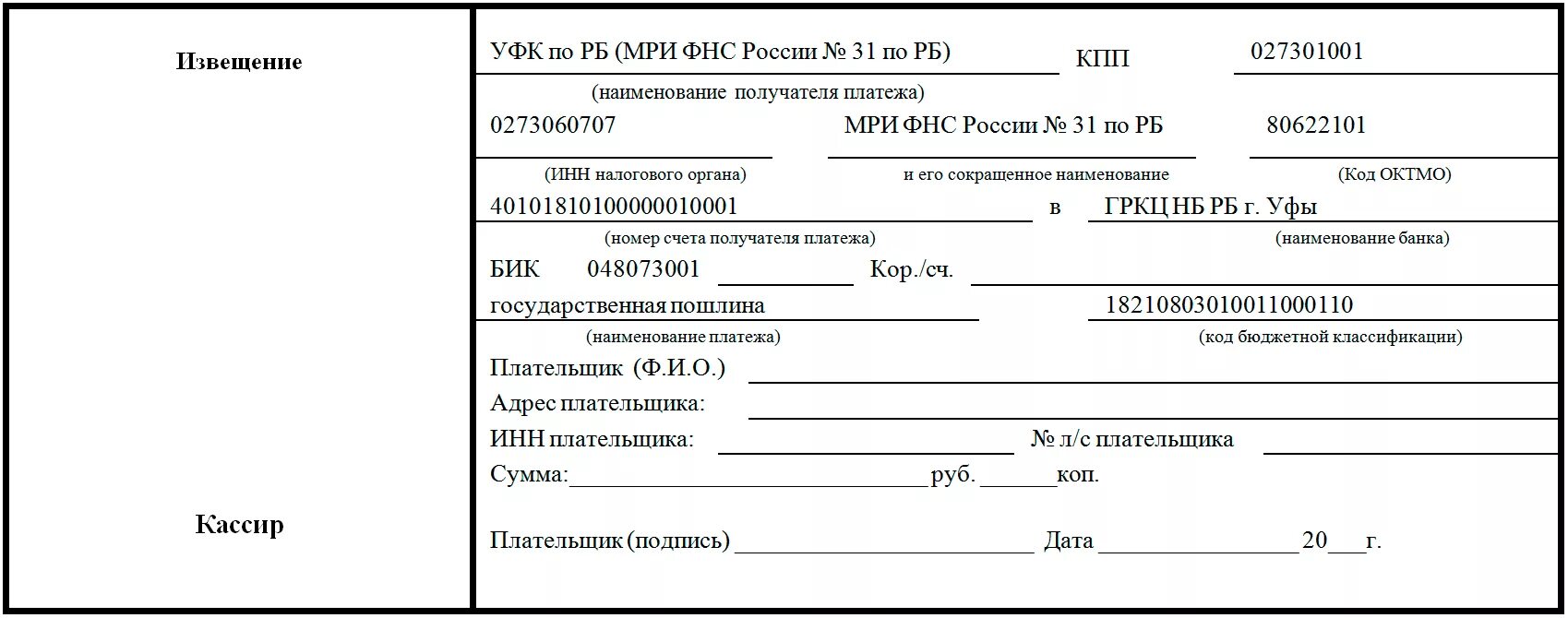 Извещение

Кассир

УФК по РБ (МРИ ФНС России № 31 по РБ) КПП 027301001

(наименование получателя платежа)

0273060707 МРИ ФНС России № 31 по РБ 80622101

(ИНН налогового органа) и его сокращенное наименование (Код ОКТМО)

40101810100000010001 в ГРКЦ НБ РБ г. Уфы

(номер счета получателя платежа) (наименование банка)

БИК 048073001 Кор./сч.

государственная пошлина 18210803010011000110

(наименование платежа) (код бюджетной классификации)

Плательщик (Ф.И.О.)

Адрес плательщика:

ИНН плательщика: № л/с плательщика

Сумма: руб. коп.

Плательщик (подпись) Дата 20 г.